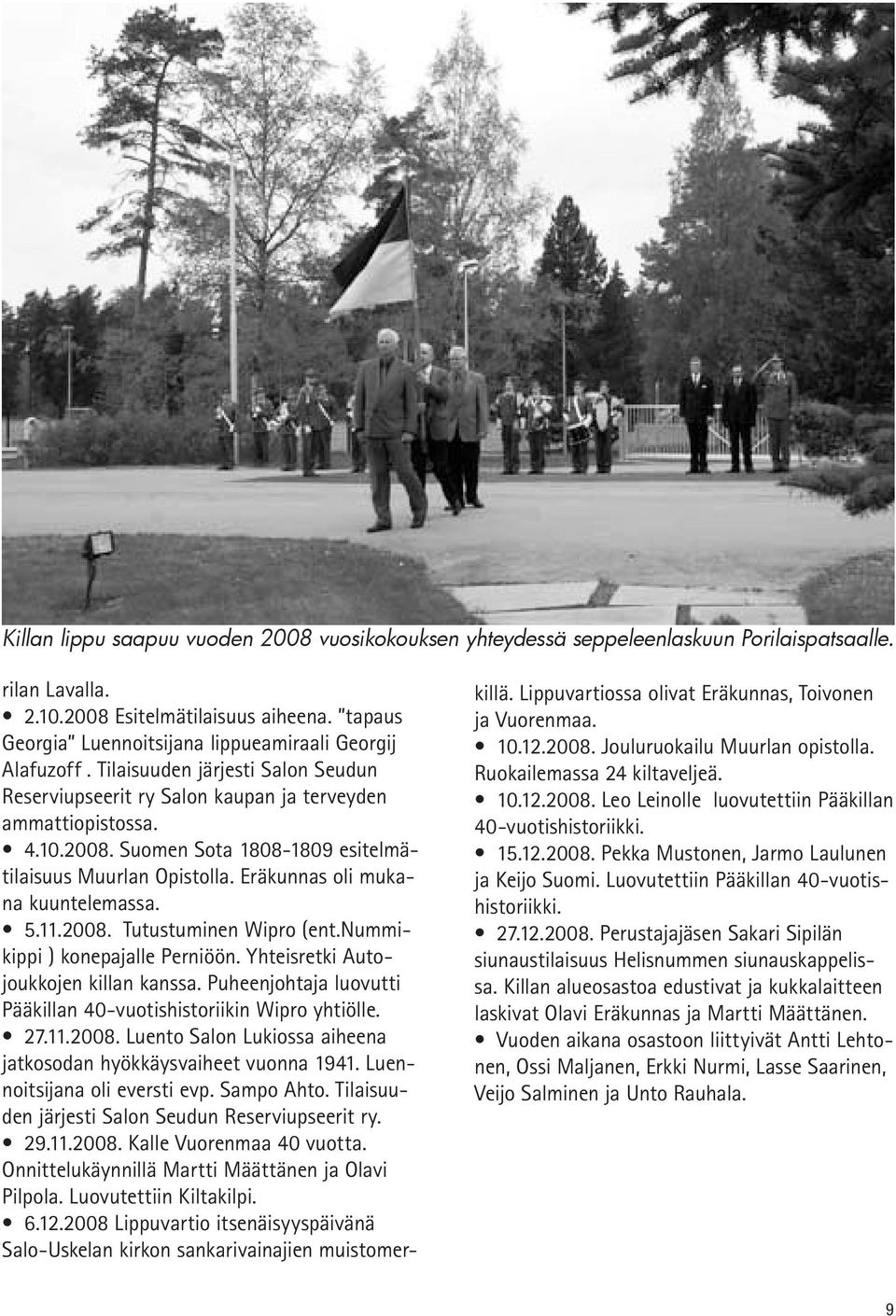 Killan lippu saapuu vuoden 2008 vuosikokouksen yhteydessä seppeleenlaskuun Porilaispatsaalle.

rilan Lavalla.

• 2.10.2008 Esitelmätilaisuus aiheena. "tapaus Georgia" Luennoitsijana lippueamiraali Georgij Alafuzoff . Tilaisuuden järjesti Salon Seudun Reserviupseerit ry Salon kaupan ja terveyden ammattiopistossa.

• 4.10.2008. Suomen Sota 1808-1809 esitelmätilaisuus Muurlan Opistolla. Eräkunnas oli mukana kuuntelemassa.

• 5.11.2008. Tutustuminen Wipro (ent.Nummikippi ) konepajalle Perniöön. Yhteisretki Autojoukkojen killan kanssa. Puheenjohtaja luovutti Pääkillan 40-vuotishistoriikin Wipro yhtiölle.

• 27.11.2008. Luento Salon Lukiossa aiheena jatkosodan hyökkäysvaiheet vuonna 1941. Luennoitsijana oli eversti evp. Sampo Ahto. Tilaisuuden järjesti Salon Seudun Reserviupseerit ry.

• 29.11.2008. Kalle Vuorenmaa 40 vuotta. Onnittelukäynnillä Martti Määttänen ja Olavi Pilpola. Luovutettiin Kiltakilpi.

• 6.12.2008 Lippuvartio itsenäisyyspäivänä Salo-Uskelan kirkon sankarivainajien muistomerkillä. Lippuvartiossa olivat Eräkunnas, Toivonen ja Vuorenmaa.

• 10.12.2008. Jouluruokailu Muurlan opistolla. Ruokailemassa 24 kiltaveljeä.

• 10.12.2008. Leo Leinolle luovutettiin Pääkillan 40-vuotishistoriikki.

• 15.12.2008. Pekka Mustonen, Jarmo Laulunen ja Keijo Suomi. Luovutettiin Pääkillan 40-vuotishistoriikki.

• 27.12.2008. Perustajajäsen Sakari Sipilän siunaustilaisuus Helisnummen siunauskappelissa. Killan alueosastoa edustivat ja kukkalaitteen laskivat Olavi Eräkunnas ja Martti Määttänen.

• Vuoden aikana osastoon liittyivät Antti Lehtonen, Ossi Maljanen, Erkki Nurmi, Lasse Saarinen, Veijo Salminen ja Unto Rauhala.

9